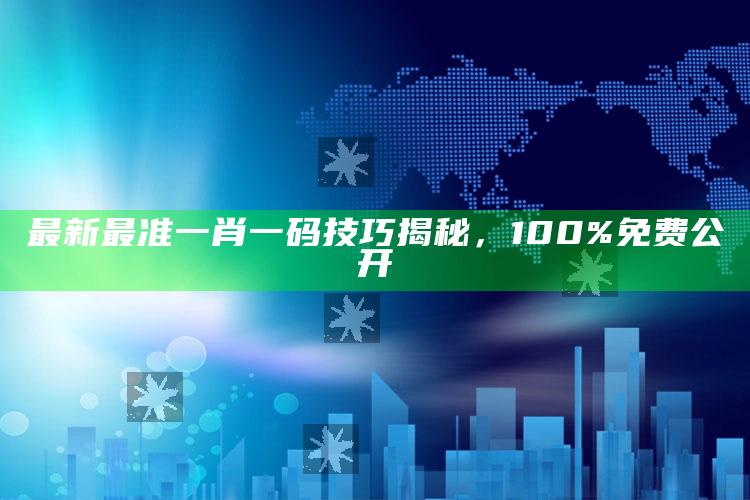 最新最准一肖一码技巧揭秘，100%免费公开